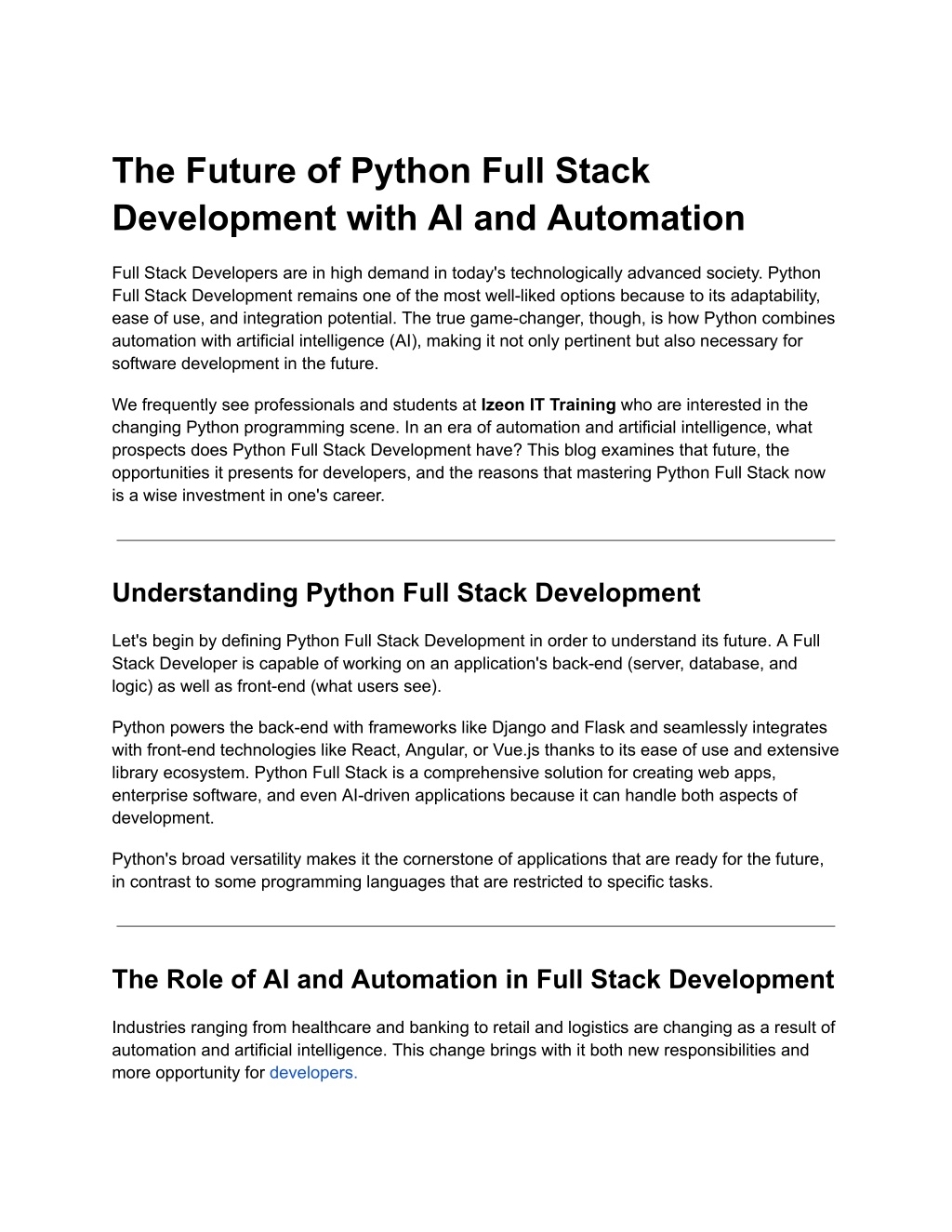 The Future of Python Full Stack Development with AI and Automation

Full Stack Developers are in high demand in today's technologically advanced society. Python Full Stack Development remains one of the most well-liked options because to its adaptability, ease of use, and integration potential. The true game-changer, though, is how Python combines automation with artificial intelligence (AI), making it not only pertinent but also necessary for software development in the future.

We frequently see professionals and students at Izeon IT Training who are interested in the changing Python programming scene. In an era of automation and artificial intelligence, what prospects does Python Full Stack Development have? This blog examines that future, the opportunities it presents for developers, and the reasons that mastering Python Full Stack now is a wise investment in one's career.

Understanding Python Full Stack Development

Let's begin by defining Python Full Stack Development in order to understand its future. A Full Stack Developer is capable of working on an application's back-end (server, database, and logic) as well as front-end (what users see).

Python powers the back-end with frameworks like Django and Flask and seamlessly integrates with front-end technologies like React, Angular, or Vue.js thanks to its ease of use and extensive library ecosystem. Python Full Stack is a comprehensive solution for creating web apps, enterprise software, and even AI-driven applications because it can handle both aspects of development.

Python's broad versatility makes it the cornerstone of applications that are ready for the future, in contrast to some programming languages that are restricted to specific tasks.

The Role of AI and Automation in Full Stack Development

Industries ranging from healthcare and banking to retail and logistics are changing as a result of automation and artificial intelligence. This change brings with it both new responsibilities and more opportunity for developers.